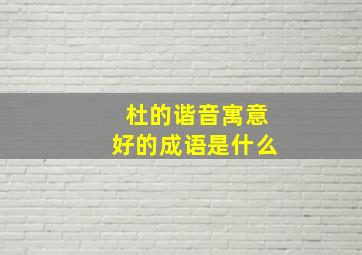 杜的谐音寓意
好的成语是什么